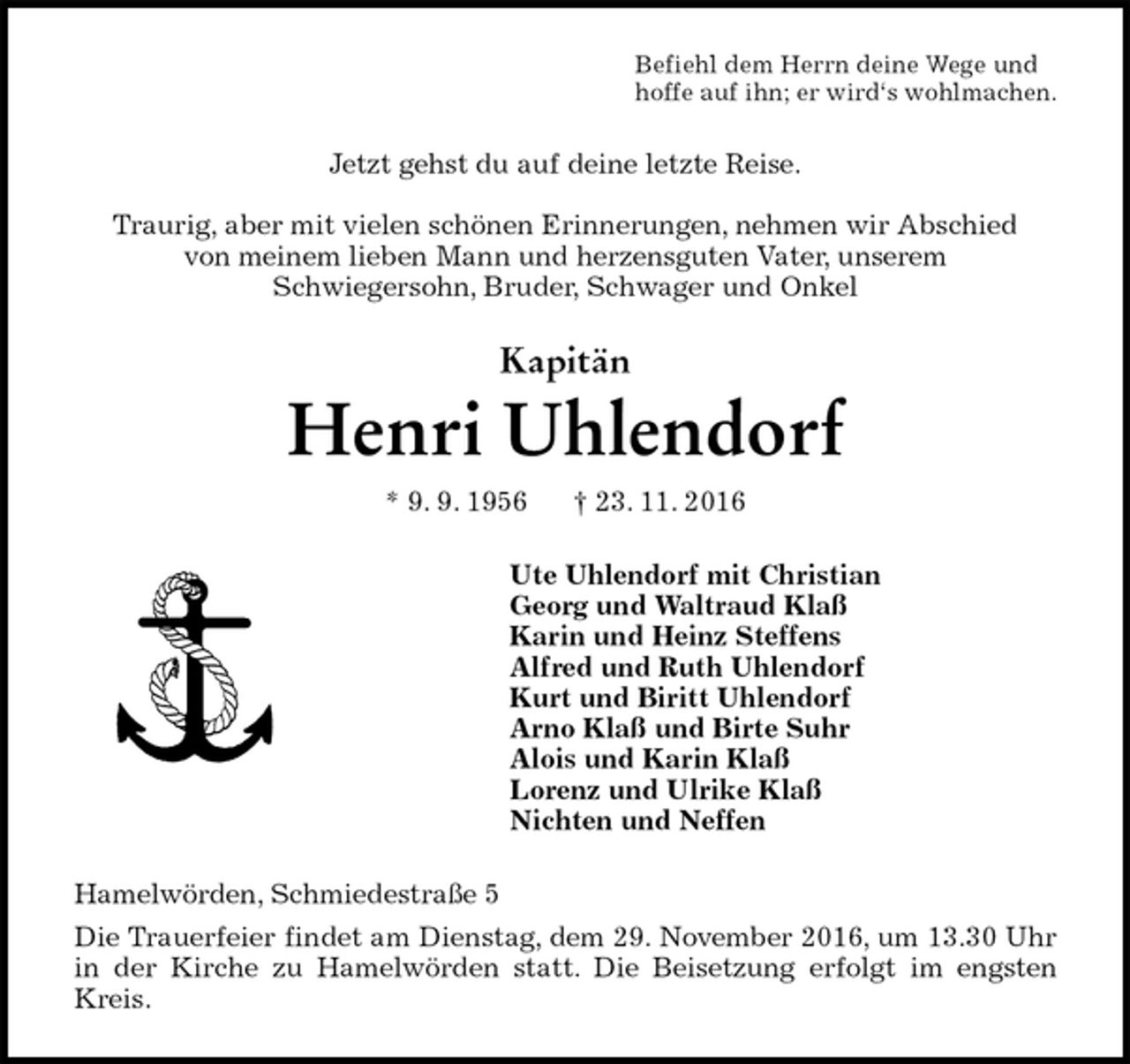 Befiehl dem Herrn deine Wege und hoffe auf ihn; er wird's wohlmachen.

Jetzt gehst du auf deine letzte Reise.

Traurig, aber mit vielen schönen Erinnerungen, nehmen wir Abschied von meinem lieben Mann und herzensguten Vater, unserem Schwiegersohn, Bruder, Schwager und Onkel

Kapitän

Henri Uhlendorf

* 9. 9. 1956 † 23. 11. 2016

Ute Uhlendorf mit Christian
Georg und Waltraud Klaß
Karin und Heinz Steffens
Alfred und Ruth Uhlendorf
Kurt und Biritt Uhlendorf
Arno Klaß und Birte Suhr
Alois und Karin Klaß
Lorenz und Ulrike Klaß
Nichten und Neffen

Hamelwörden, Schmiedestraße 5

Die Trauerfeier findet am Dienstag, dem 29. November 2016, um 13.30 Uhr in der Kirche zu Hamelwörden statt. Die Beisetzung erfolgt im engsten Kreis.